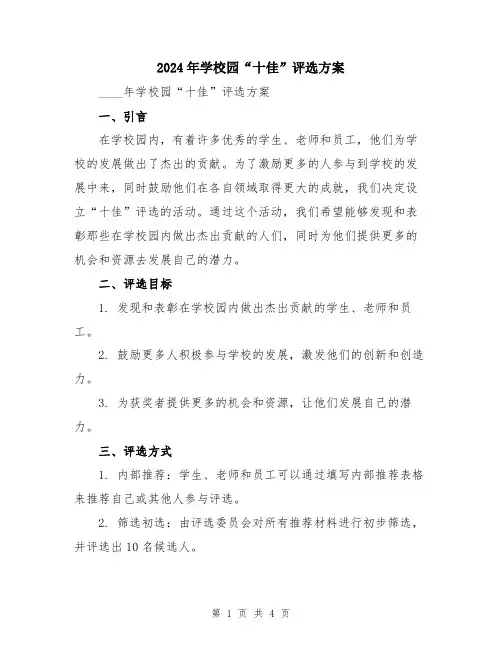 2024年学校园“十佳”评选方案

____年学校园“十佳”评选方案

一、引言

在学校园内，有着许多优秀的学生、老师和员工，他们为学校的发展做出了杰出的贡献。为了激励更多的人参与到学校的发展中来，同时鼓励他们在各自领域取得更大的成就，我们决定设立“十佳”评选的活动。通过这个活动，我们希望能够发现和表彰那些在学校园内做出杰出贡献的人们，同时为他们提供更多的机会和资源去发展自己的潜力。

二、评选目标

1. 发现和表彰在学校园内做出杰出贡献的学生、老师和员工。

2. 鼓励更多人积极参与学校的发展，激发他们的创新和创造力。

3. 为获奖者提供更多的机会和资源，让他们发展自己的潜力。

三、评选方式

1. 内部推荐：学生、老师和员工可以通过填写内部推荐表格来推荐自己或其他人参与评选。

2. 筛选初选：由评选委员会对所有推荐材料进行初步筛选，并评选出10名候选人。

第 1 页 共 4 页